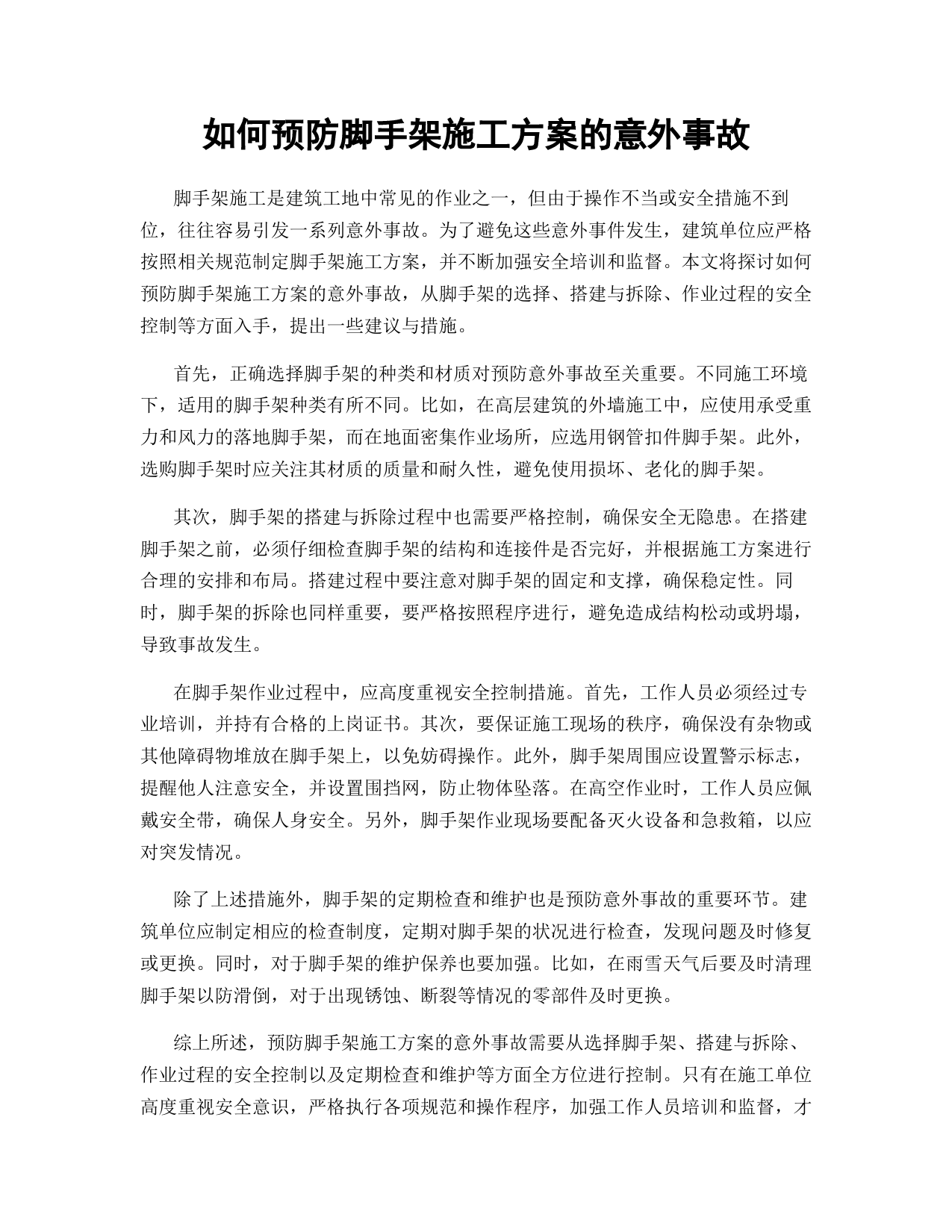 如何预防脚手架施工方案的意外事故

脚手架施工是建筑工地中常见的作业之一，但由于操作不当或安全措施不到位，往往容易引发一系列意外事故。为了避免这些意外事件发生，建筑单位应严格按照相关规范制定脚手架施工方案，并不断加强安全培训和监督。本文将探讨如何预防脚手架施工方案的意外事故，从脚手架的选择、搭建与拆除、作业过程的安全控制等方面入手，提出一些建议与措施。

首先，正确选择脚手架的种类和材质对预防意外事故至关重要。不同施工环境下，适用的脚手架种类有所不同。比如，在高层建筑的外墙施工中，应使用承受重力和风力的落地脚手架，而在地面密集作业场所，应选用钢管扣件脚手架。此外，选购脚手架时应关注其材质的质量和耐久性，避免使用损坏、老化的脚手架。

其次，脚手架的搭建与拆除过程中也需要严格控制，确保安全无隐患。在搭建脚手架之前，必须仔细检查脚手架的结构和连接件是否完好，并根据施工方案进行合理的安排和布局。搭建过程中要注意对脚手架的固定和支撑，确保稳定性。同时，脚手架的拆除也同样重要，要严格按照程序进行，避免造成结构松动或坍塌，导致事故发生。

在脚手架作业过程中，应高度重视安全控制措施。首先，工作人员必须经过专业培训，并持有合格的上岗证书。其次，要保证施工现场的秩序，确保没有杂物或其他障碍物堆放在脚手架上，以免妨碍操作。此外，脚手架周围应设置警示标志，提醒他人注意安全，并设置围挡网，防止物体坠落。在高空作业时，工作人员应佩戴安全带，确保人身安全。另外，脚手架作业现场要配备灭火设备和急救箱，以应对突发情况。

除了上述措施外，脚手架的定期检查和维护也是预防意外事故的重要环节。建筑单位应制定相应的检查制度，定期对脚手架的状况进行检查，发现问题及时修复或更换。同时，对于脚手架的维护保养也要加强。比如，在雨雪天气后要及时清理脚手架以防滑倒，对于出现锈蚀、断裂等情况的零部件及时更换。

综上所述，预防脚手架施工方案的意外事故需要从选择脚手架、搭建与拆除、作业过程的安全控制以及定期检查和维护等方面全方位进行控制。只有在施工单位高度重视安全意识，严格执行各项规范和操作程序，加强工作人员培训和监督，才